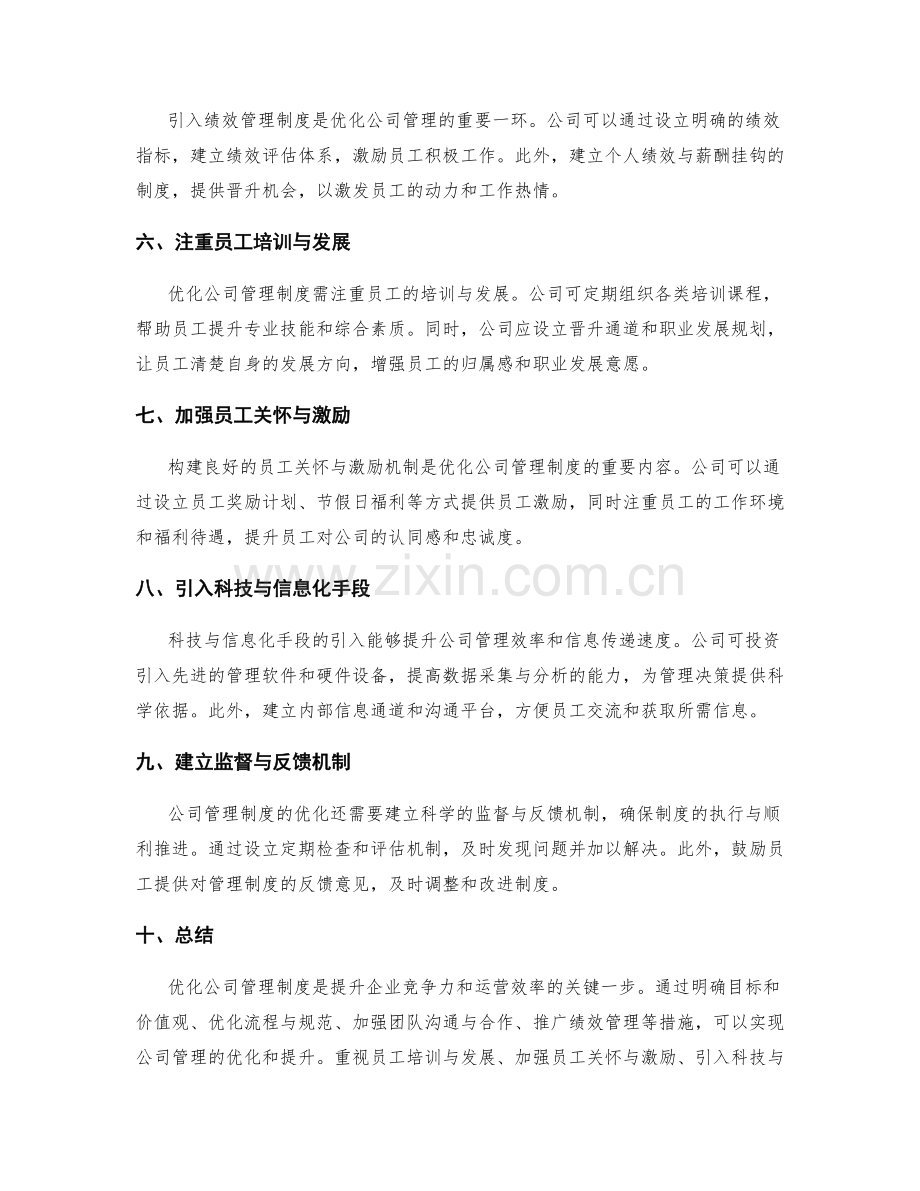 引入绩效管理制度是优化公司管理的重要一环。公司可以通过设立明确的绩效指标，建立绩效评估体系，激励员工积极工作。此外，建立个人绩效与薪酬挂钩的制度，提供晋升机会，以激发员工的动力和工作热情。

六、注重员工培训与发展

优化公司管理制度需注重员工的培训与发展。公司可定期组织各类培训课程，帮助员工提升专业技能和综合素质。同时，公司应设立晋升通道和职业发展规划，让员工清楚自身的发展方向，增强员工的归属感和职业发展意愿。

七、加强员工关怀与激励

构建良好的员工关怀与激励机制是优化公司管理制度的重要内容。公司可以通过设立员工奖励计划、节假日福利等方式提供员工激励，同时注重员工的工作环境和福利待遇，提升员工对公司的认同感和忠诚度。

八、引入科技与信息化手段

科技与信息化手段的引入能够提升公司管理效率和信息传递速度。公司可投资引入先进的管理软件和硬件设备，提高数据采集与分析的能力，为管理决策提供科学依据。此外，建立内部信息通道和沟通平台，方便员工交流和获取所需信息。

九、建立监督与反馈机制

公司管理制度的优化还需要建立科学的监督与反馈机制，确保制度的执行与顺利推进。通过设立定期检查和评估机制，及时发现问题并加以解决。此外，鼓励员工提供对管理制度的反馈意见，及时调整和改进制度。

十、总结

优化公司管理制度是提升企业竞争力和运营效率的关键一步。通过明确目标和价值观、优化流程与规范、加强团队沟通与合作、推广绩效管理等措施，可以实现公司管理的优化和提升。重视员工培训与发展、加强员工关怀与激励、引入科技与

www.zixin.com.cn